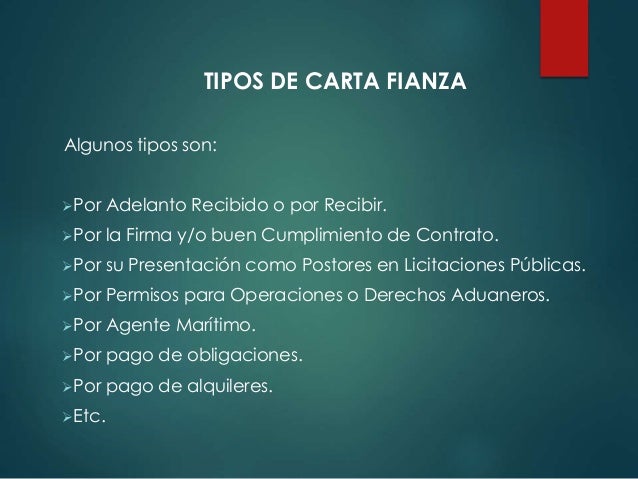 TIPOS DE CARTA FIANZA

Algunos tipos son:

➢Por Adelanto Recibido o por Recibir.
➢Por la Firma y/o buen Cumplimiento de Contrato.
➢Por su Presentación como Postores en Licitaciones Públicas.
➢Por Permisos para Operaciones o Derechos Aduaneros.
➢Por Agente Marítimo.
➢Por pago de obligaciones.
➢Por pago de alquileres.
➢Etc.